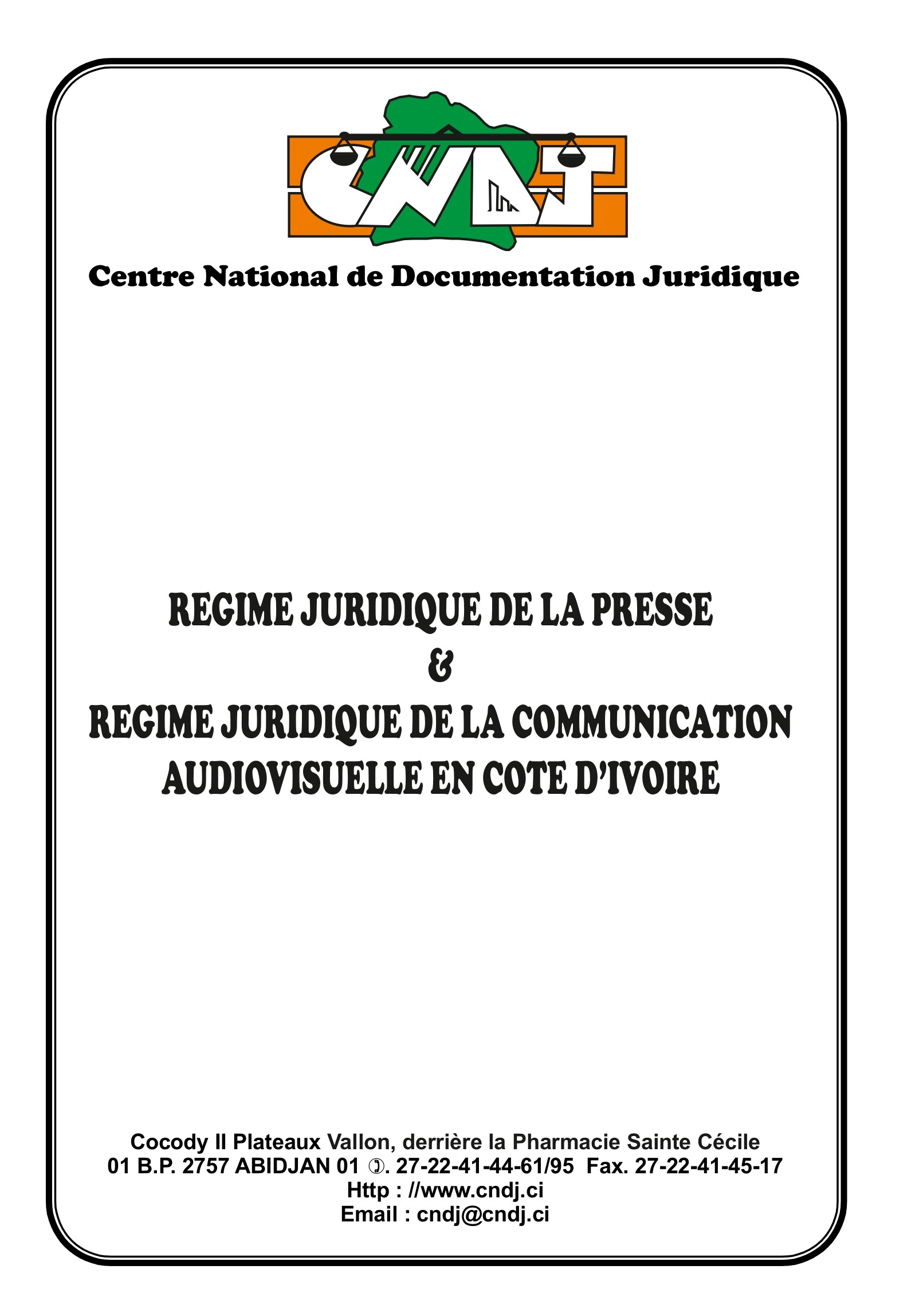 CNDJ

Centre National de Documentation Juridique

REGIME JURIDIQUE DE LA PRESSE
&
REGIME JURIDIQUE DE LA COMMUNICATION AUDIOVISUELLE EN COTE D'IVOIRE

Cocody II Plateaux Vallon, derrière la Pharmacie Sainte Cécile
01 B.P. 2757 ABIDJAN 01 ✆. 27-22-41-44-61/95 Fax. 27-22-41-45-17
Http : //www.cndj.ci
Email : cndj@cndj.ci